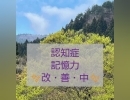 認知症
記憶力
改・善・中